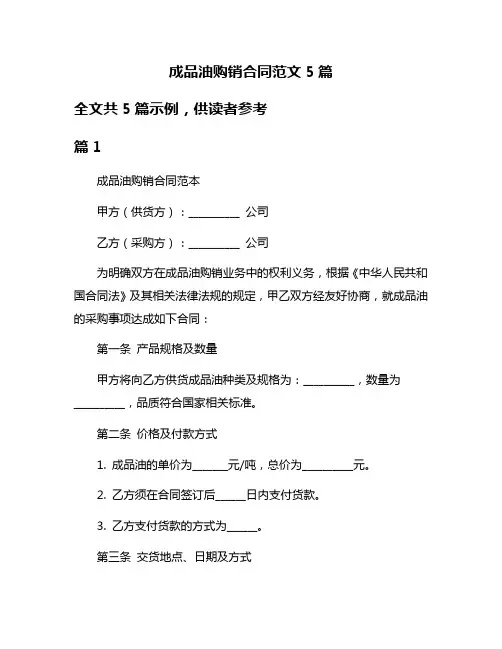 成品油购销合同范文 5 篇

全文共 5 篇示例，供读者参考

篇 1

成品油购销合同范本

甲方（供货方）：__________ 公司

乙方（采购方）：__________ 公司

为明确双方在成品油购销业务中的权利义务，根据《中华人民共和国合同法》及其相关法律法规的规定，甲乙双方经友好协商，就成品油的采购事项达成如下合同：

第一条 产品规格及数量

甲方将向乙方供货成品油种类及规格为：__________，数量为__________，品质符合国家相关标准。

第二条 价格及付款方式

1. 成品油的单价为_______元/吨，总价为__________元。

2. 乙方须在合同签订后______日内支付货款。

3. 乙方支付货款的方式为______。

第三条 交货地点、日期及方式